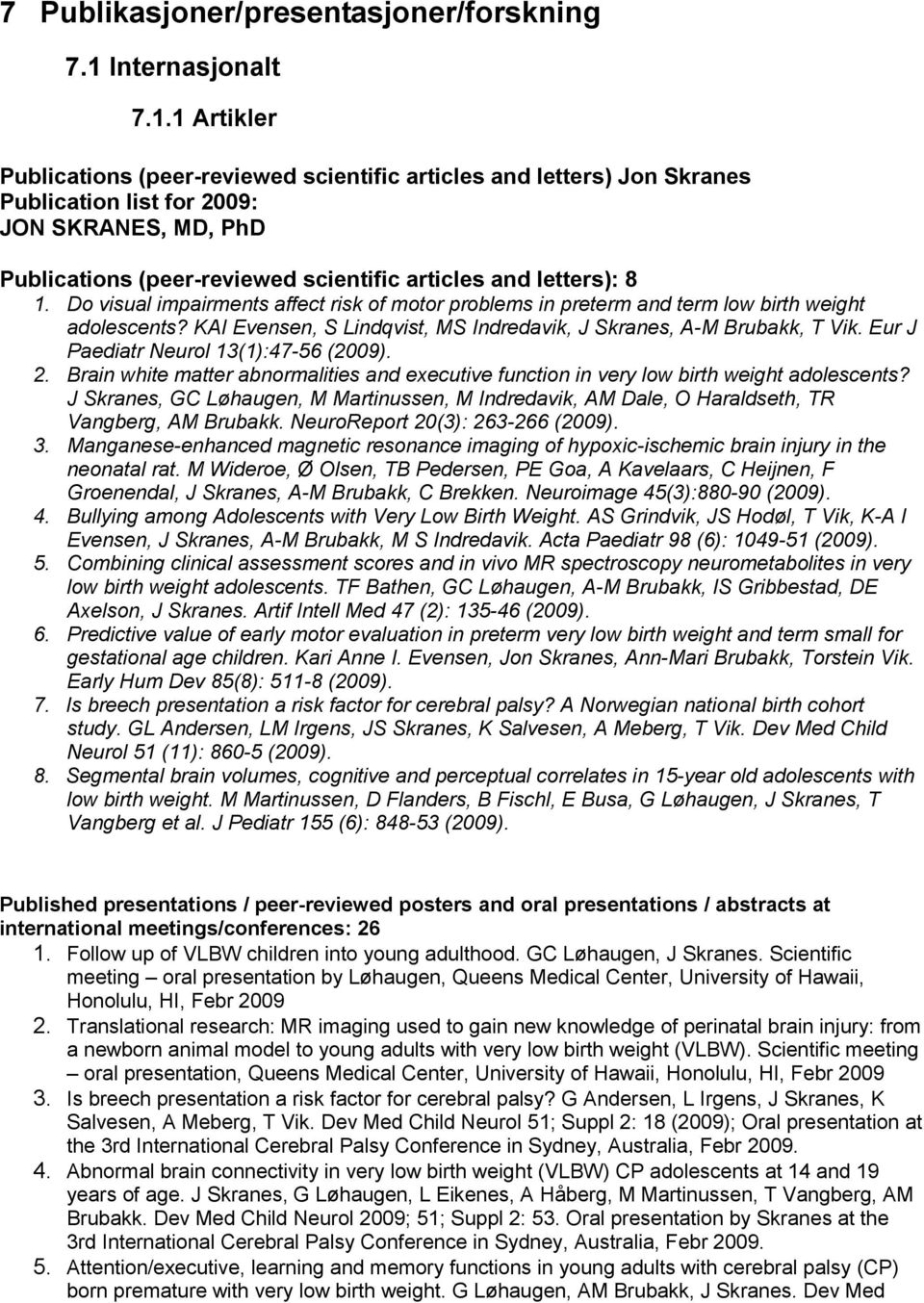 7 Publikasjoner/presentasjoner/forskning

7.1 Internasjonalt

7.1.1 Artikler

Publications (peer-reviewed scientific articles and letters) Jon Skranes
Publication list for 2009:
JON SKRANES, MD, PhD

Publications (peer-reviewed scientific articles and letters): 8

1. Do visual impairments affect risk of motor problems in preterm and term low birth weight adolescents? KAI Evensen, S Lindqvist, MS Indredavik, J Skranes, A-M Brubakk, T Vik. Eur J Paediatr Neurol 13(1):47-56 (2009).
2. Brain white matter abnormalities and executive function in very low birth weight adolescents? J Skranes, GC Løhaugen, M Martinussen, M Indredavik, AM Dale, O Haraldseth, TR Vangberg, AM Brubakk. NeuroReport 20(3): 263-266 (2009).
3. Manganese-enhanced magnetic resonance imaging of hypoxic-ischemic brain injury in the neonatal rat. M Wideroe, Ø Olsen, TB Pedersen, PE Goa, A Kavelaars, C Heijnen, F Groenendal, J Skranes, A-M Brubakk, C Brekken. Neuroimage 45(3):880-90 (2009).
4. Bullying among Adolescents with Very Low Birth Weight. AS Grindvik, JS Hodøl, T Vik, K-A I Evensen, J Skranes, A-M Brubakk, M S Indredavik. Acta Paediatr 98 (6): 1049-51 (2009).
5. Combining clinical assessment scores and in vivo MR spectroscopy neurometabolites in very low birth weight adolescents. TF Bathen, GC Løhaugen, A-M Brubakk, IS Gribbestad, DE Axelson, J Skranes. Artif Intell Med 47 (2): 135-46 (2009).
6. Predictive value of early motor evaluation in preterm very low birth weight and term small for gestational age children. Kari Anne I. Evensen, Jon Skranes, Ann-Mari Brubakk, Torstein Vik. Early Hum Dev 85(8): 511-8 (2009).
7. Is breech presentation a risk factor for cerebral palsy? A Norwegian national birth cohort study. GL Andersen, LM Irgens, JS Skranes, K Salvesen, A Meberg, T Vik. Dev Med Child Neurol 51 (11): 860-5 (2009).
8. Segmental brain volumes, cognitive and perceptual correlates in 15-year old adolescents with low birth weight. M Martinussen, D Flanders, B Fischl, E Busa, G Løhaugen, J Skranes, T Vangberg et al. J Pediatr 155 (6): 848-53 (2009).

Published presentations / peer-reviewed posters and oral presentations / abstracts at international meetings/conferences: 26

1. Follow up of VLBW children into young adulthood. GC Løhaugen, J Skranes. Scientific meeting – oral presentation by Løhaugen, Queens Medical Center, University of Hawaii, Honolulu, HI, Febr 2009
2. Translational research: MR imaging used to gain new knowledge of perinatal brain injury: from a newborn animal model to young adults with very low birth weight (VLBW). Scientific meeting – oral presentation, Queens Medical Center, University of Hawaii, Honolulu, HI, Febr 2009
3. Is breech presentation a risk factor for cerebral palsy? G Andersen, L Irgens, J Skranes, K Salvesen, A Meberg, T Vik. Dev Med Child Neurol 51; Suppl 2: 18 (2009); Oral presentation at the 3rd International Cerebral Palsy Conference in Sydney, Australia, Febr 2009.
4. Abnormal brain connectivity in very low birth weight (VLBW) CP adolescents at 14 and 19 years of age. J Skranes, G Løhaugen, L Eikenes, A Håberg, M Martinussen, T Vangberg, AM Brubakk. Dev Med Child Neurol 2009; 51; Suppl 2: 53. Oral presentation by Skranes at the 3rd International Cerebral Palsy Conference in Sydney, Australia, Febr 2009.
5. Attention/executive, learning and memory functions in young adults with cerebral palsy (CP) born premature with very low birth weight. G Løhaugen, AM Brubakk, J Skranes. Dev Med